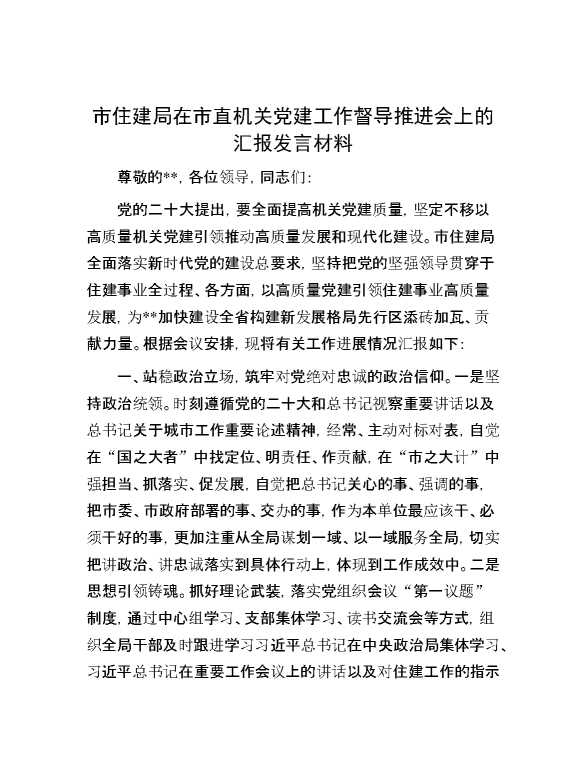 市住建局在市直机关党建工作督导推进会上的汇报发言材料

尊敬的**，各位领导，同志们：

党的二十大提出，要全面提高机关党建质量，坚定不移以高质量机关党建引领推动高质量发展和现代化建设。市住建局全面落实新时代党的建设总要求，坚持把党的坚强领导贯穿于住建事业全过程、各方面，以高质量党建引领住建事业高质量发展，为**加快建设全省构建新发展格局先行区添砖加瓦、贡献力量。根据会议安排，现将有关工作进展情况汇报如下：

一、站稳政治立场，筑牢对党绝对忠诚的政治信仰。一是坚持政治统领。时刻遵循党的二十大和总书记视察重要讲话以及总书记关于城市工作重要论述精神，经常、主动对标对表，自觉在“国之大者”中找定位、明责任、作贡献，在“市之大计”中强担当、抓落实、促发展，自觉把总书记关心的事、强调的事，把市委、市政府部署的事、交办的事，作为本单位最应该干、必须干好的事，更加注重从全局谋划一域、以一域服务全局，切实把讲政治、讲忠诚落实到具体行动上，体现到工作成效中。二是思想引领铸魂。抓好理论武装，落实党组织会议“第一议题”制度，通过中心组学习、支部集体学习、读书交流会等方式，组织全局干部及时跟进学习习近平总书记在中央政治局集体学习、习近平总书记在重要工作会议上的讲话以及对住建工作的指示